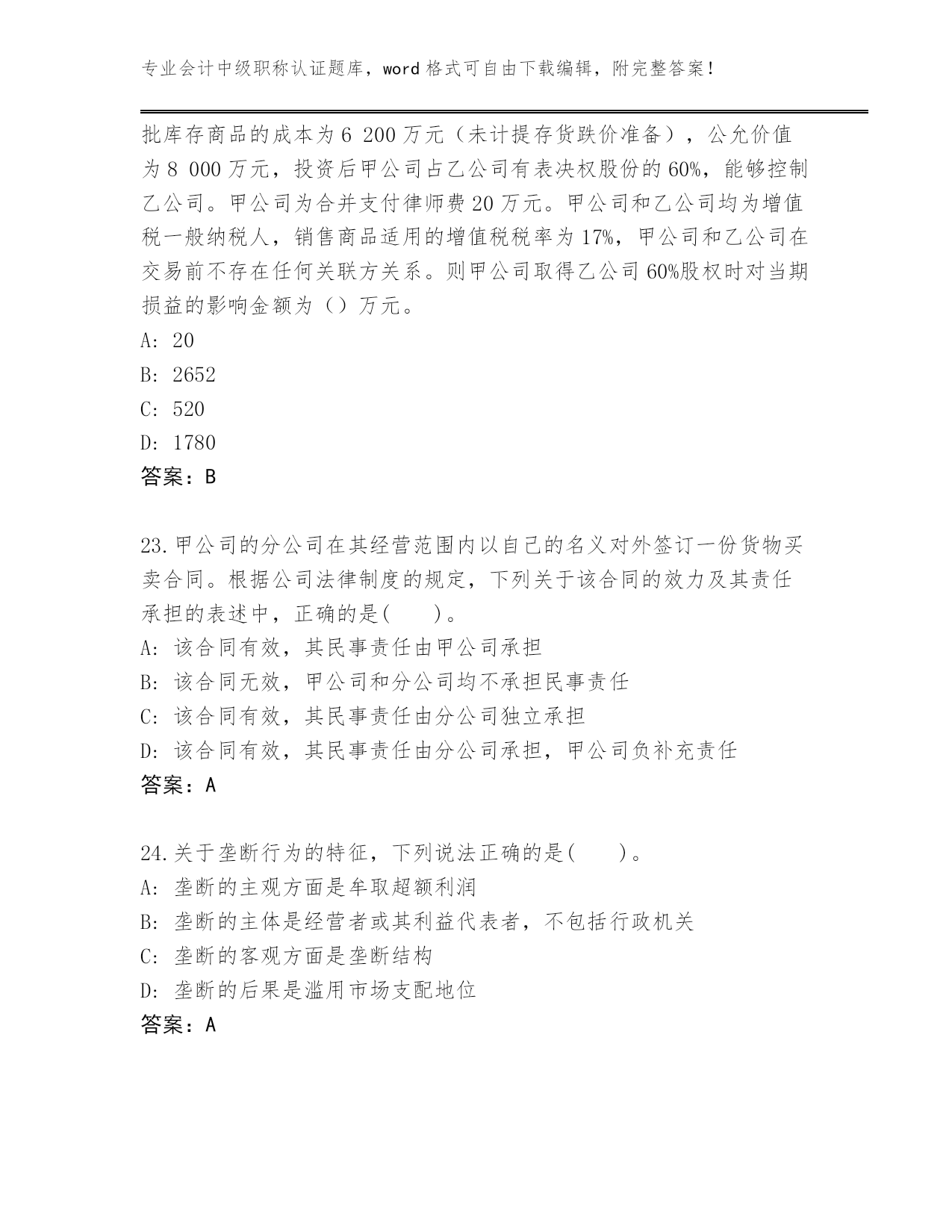 专业会计中级职称认证题库，word 格式可自由下载编辑，附完整答案！

批库存商品的成本为 6 200 万元（未计提存货跌价准备），公允价值为 8 000 万元，投资后甲公司占乙公司有表决权股份的 60%，能够控制乙公司。甲公司为合并支付律师费 20 万元。甲公司和乙公司均为增值税一般纳税人，销售商品适用的增值税税率为 17%，甲公司和乙公司在交易前不存在任何关联方关系。则甲公司取得乙公司 60%股权时对当期损益的影响金额为（）万元。
A: 20
B: 2652
C: 520
D: 1780
答案：B

23.甲公司的分公司在其经营范围内以自己的名义对外签订一份货物买卖合同。根据公司法律制度的规定，下列关于该合同的效力及其责任承担的表述中，正确的是(　　)。
A: 该合同有效，其民事责任由甲公司承担
B: 该合同无效，甲公司和分公司均不承担民事责任
C: 该合同有效，其民事责任由分公司独立承担
D: 该合同有效，其民事责任由分公司承担，甲公司负补充责任
答案：A

24.关于垄断行为的特征，下列说法正确的是(　　)。
A: 垄断的主观方面是牟取超额利润
B: 垄断的主体是经营者或其利益代表者，不包括行政机关
C: 垄断的客观方面是垄断结构
D: 垄断的后果是滥用市场支配地位
答案：A